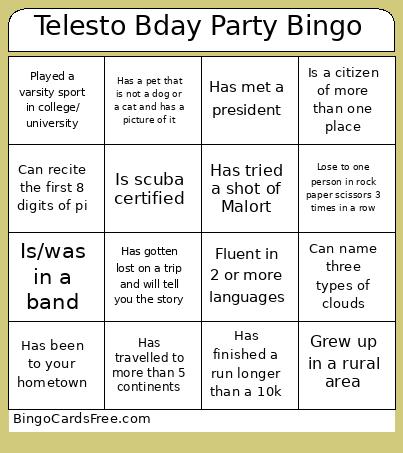 Telesto Bday Party Bingo

| | | | |
|---|---|---|---|
| Played a varsity sport in college/ university | Has a pet that is not a dog or a cat and has a picture of it | Has met a president | Is a citizen of more than one place |
| Can recite the first 8 digits of pi | Is scuba certified | Has tried a shot of Malort | Lose to one person in rock paper scissors 3 times in a row |
| Is/was in a band | Has gotten lost on a trip and will tell you the story | Fluent in 2 or more languages | Can name three types of clouds |
| Has been to your hometown | Has travelled to more than 5 continents | Has finished a run longer than a 10k | Grew up in a rural area |

BingoCardsFree.com